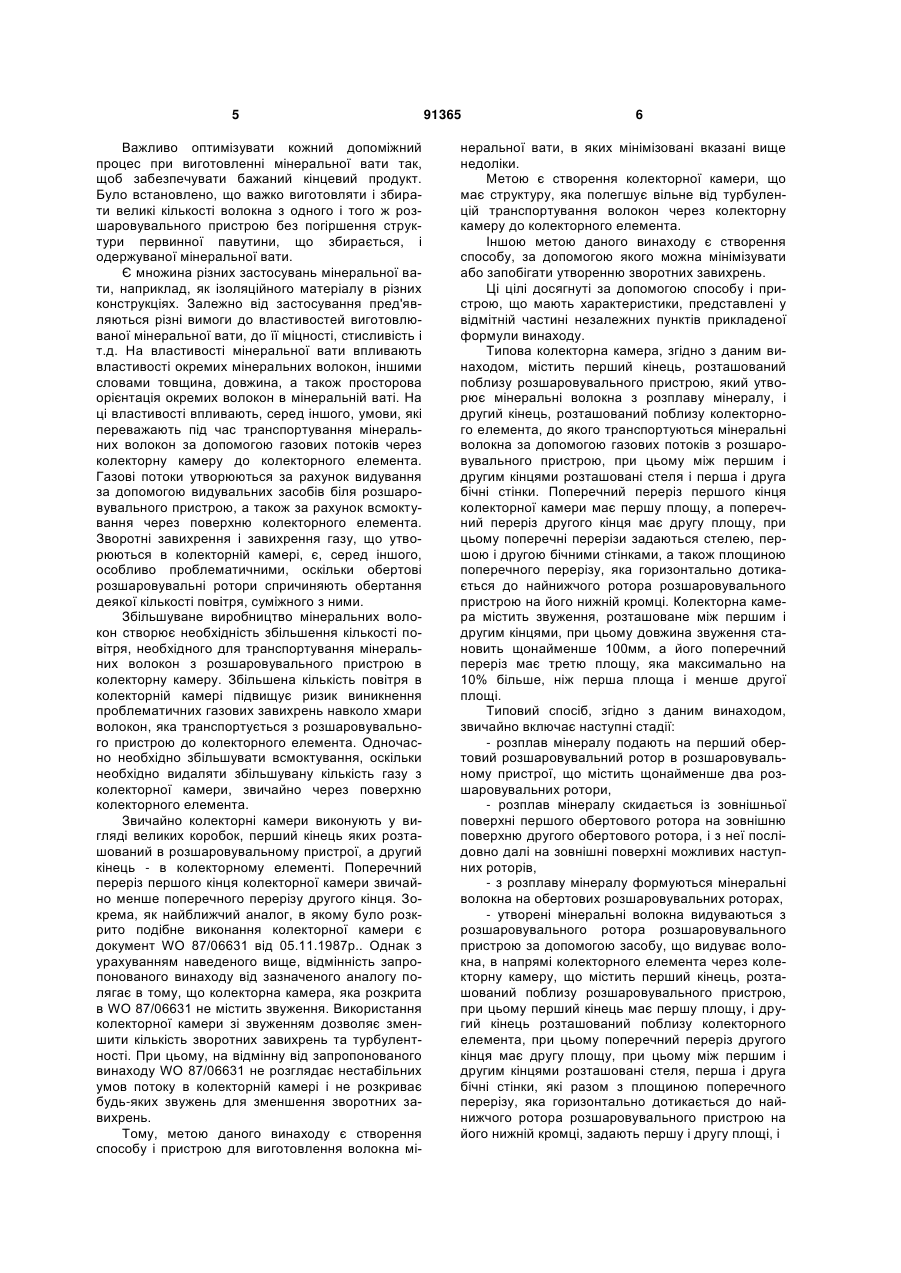 5 91365 6

Важливо оптимізувати кожний допоміжний процес при виготовленні мінеральної вати так, щоб забезпечувати бажаний кінцевий продукт. Було встановлено, що важко виготовляти і збирати великі кількості волокна з одного і того ж розшаровувального пристрою без погіршення структури первинної павутини, що збирається, і одержуваної мінеральної вати.

Є множина різних застосувань мінеральної вати, наприклад, як ізоляційного матеріалу в різних конструкціях. Залежно від застосування пред'являються різні вимоги до властивостей виготовлюваної мінеральної вати, до її міцності, стисливість і т.д. На властивості мінеральної вати впливають властивості окремих мінеральних волокон, іншими словами товщина, довжина, а також просторова орієнтація окремих волокон в мінеральній ваті. На ці властивості впливають, серед іншого, умови, які переважають під час транспортування мінеральних волокон за допомогою газових потоків через колекторну камеру до колекторного елемента. Газові потоки утворюються за рахунок видування за допомогою видувальних засобів біля розшаровувального пристрою, а також за рахунок всмоктування через поверхню колекторного елемента. Зворотні завихрення і завихрення газу, що утворюються в колекторній камері, є, серед іншого, особливо проблематичними, оскільки обертові розшаровувальні ротори спричиняють обертання деякої кількості повітря, суміжного з ними.

Збільшуване виробництво мінеральних волокон створює необхідність збільшення кількості повітря, необхідного для транспортування мінеральних волокон з розшаровувального пристрою в колекторну камеру. Збільшена кількість повітря в колекторній камері підвищує ризик виникнення проблематичних газових завихрень навколо хмари волокон, яка транспортується з розшаровувального пристрою до колекторного елемента. Одночасно необхідно збільшувати всмоктування, оскільки необхідно видаляти збільшувану кількість газу з колекторної камери, звичайно через поверхню колекторного елемента.

Звичайно колекторні камери виконують у вигляді великих коробок, перший кінець яких розташований в розшаровувальному пристрої, а другий кінець - в колекторному елементі. Поперечний переріз першого кінця колекторної камери звичайно менше поперечного перерізу другого кінця. Зокрема, як найближчий аналог, в якому було розкрито подібне виконання колекторної камери є документ WO 87/06631 від 05.11.1987р.. Однак з урахуванням наведеного вище, відмінність запропонованого винаходу від зазначеного аналогу полягає в тому, що колекторна камера, яка розкрита в WO 87/06631 не містить звуження. Використання колекторної камери зі звуженням дозволяє зменшити кількість зворотних завихрень та турбулентності. При цьому, на відмінну від запропонованого винаходу WO 87/06631 не розглядає нестабільних умов потоку в колекторній камері і не розкриває будь-яких звужень для зменшення зворотних завихрень.

Тому, метою даного винаходу є створення способу і пристрою для виготовлення волокна мінеральної вати, в яких мінімізовані вказані вище недоліки.

Метою є створення колекторної камери, що має структуру, яка полегшує вільне від турбуленцій транспортування волокон через колекторну камеру до колекторного елемента.

Іншою метою даного винаходу є створення способу, за допомогою якого можна мінімізувати або запобігати утворенню зворотних завихрень.

Ці цілі досягнуті за допомогою способу і пристрою, що мають характеристики, представлені у відмітній частині незалежних пунктів прикладеної формули винаходу.

Типова колекторна камера, згідно з даним винаходом, містить перший кінець, розташований поблизу розшаровувального пристрою, який утворює мінеральні волокна з розплаву мінералу, і другий кінець, розташований поблизу колекторного елемента, до якого транспортуються мінеральні волокна за допомогою газових потоків з розшаровувального пристрою, при цьому між першим і другим кінцями розташовані стеля і перша і друга бічні стінки. Поперечний переріз першого кінця колекторної камери має першу площу, а поперечний переріз другого кінця має другу площу, при цьому поперечні перерізи задаються стелею, першою і другою бічними стінками, а також площиною поперечного перерізу, яка горизонтально дотикається до найнижчого ротора розшаровувального пристрою на його нижній кромці. Колекторна камера містить звуження, розташоване між першим і другим кінцями, при цьому довжина звуження становить щонайменше 100мм, а його поперечний переріз має третю площу, яка максимально на 10% більше, ніж перша площа і менше другої площі.

Типовий спосіб, згідно з даним винаходом, звичайно включає наступні стадії:

- розплав мінералу подають на перший обертовий розшаровувальний ротор в розшаровувальному пристрої, що містить щонайменше два розшаровувальних ротори,

- розплав мінералу скидається із зовнішньої поверхні першого обертового ротора на зовнішню поверхню другого обертового ротора, і з неї послідовно далі на зовнішні поверхні можливих наступних роторів,

- з розплаву мінералу формуються мінеральні волокна на обертових розшаровувальних роторах,

- утворені мінеральні волокна видуваються з розшаровувального ротора розшаровувального пристрою за допомогою засобу, що видуває волокна, в напрямі колекторного елемента через колекторну камеру, що містить перший кінець, розташований поблизу розшаровувального пристрою, при цьому перший кінець має першу площу, і другий кінець розташований поблизу колекторного елемента, при цьому поперечний переріз другого кінця має другу площу, при цьому між першим і другим кінцями розташовані стеля, перша і друга бічні стінки, які разом з площиною поперечного перерізу, яка горизонтально дотикається до найнижчого ротора розшаровувального пристрою на його нижній кромці, задають першу і другу площі, і